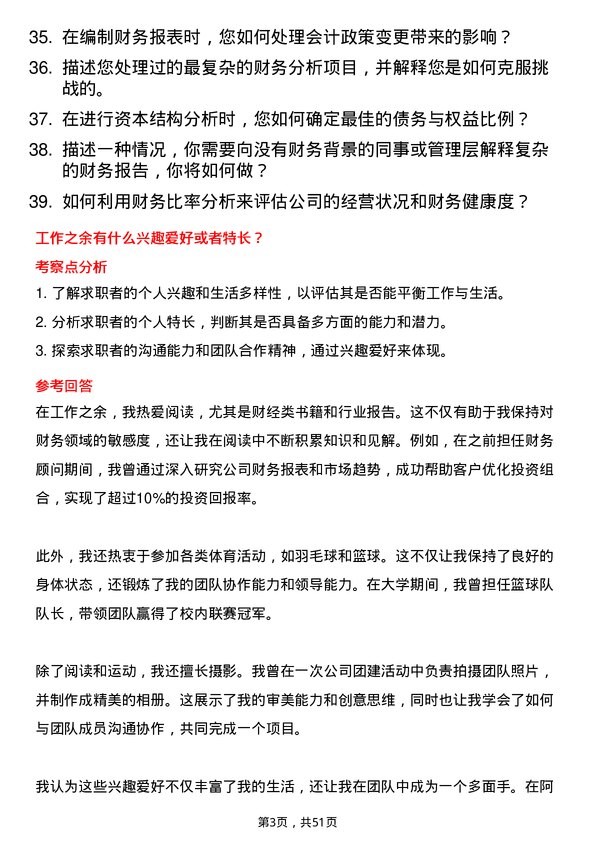 35. 在编制财务报表时，您如何处理会计政策变更带来的影响？

36. 描述您处理过的最复杂的财务分析项目，并解释您是如何克服挑战的。

37. 在进行资本结构分析时，您如何确定最佳的债务与权益比例？

38. 描述一种情况，你需要向没有财务背景的同事或管理层解释复杂的财务报告，你将如何做？

39. 如何利用财务比率分析来评估公司的经营状况和财务健康度？

工作之余有什么兴趣爱好或者特长？

考察点分析

1. 了解求职者的个人兴趣和生活多样性，以评估其是否能平衡工作与生活。

2. 分析求职者的个人特长，判断其是否具备多方面的能力和潜力。

3. 探索求职者的沟通能力和团队合作精神，通过兴趣爱好来体现。

参考回答

在工作之余，我热爱阅读，尤其是财经类书籍和行业报告。这不仅有助于我保持对财务领域的敏感度，还让我在阅读中不断积累知识和见解。例如，在之前担任财务顾问期间，我曾通过深入研究公司财务报表和市场趋势，成功帮助客户优化投资组合，实现了超过10%的投资回报率。

此外，我还热衷于参加各类体育活动，如羽毛球和篮球。这不仅让我保持了良好的身体状态，还锻炼了我的团队协作能力和领导能力。在大学期间，我曾担任篮球队队长，带领团队赢得了校内联赛冠军。

除了阅读和运动，我还擅长摄影。我曾在一次公司团建活动中负责拍摄团队照片，并制作成精美的相册。这展示了我的审美能力和创意思维，同时也让我学会了如何与团队成员沟通协作，共同完成一个项目。

我认为这些兴趣爱好不仅丰富了我的生活，还让我在团队中成为一个多面手。在阿

第3页，共51页